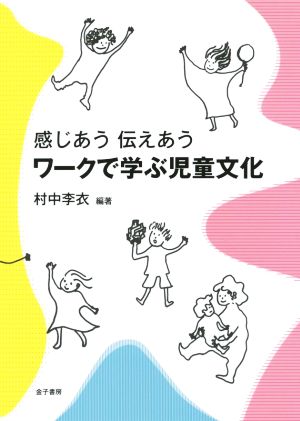 感じあう 伝えあう
ワークで学ぶ児童文化

村中李衣 編著

金子書房